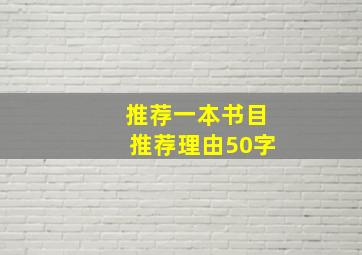 推荐一本书目
推荐理由50字